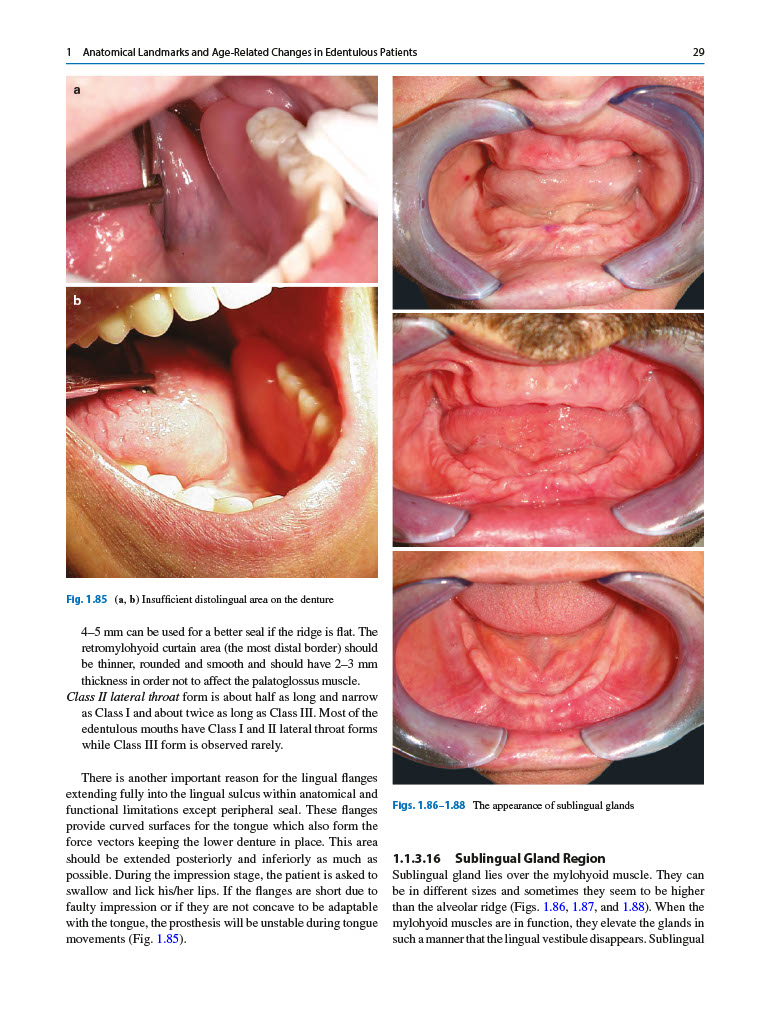 1 Anatomical Landmarks and Age-Related Changes in Edentulous Patients

29

a

b

Fig. 1.85 (a, b) Insufficient distolingual area on the denture

4–5 mm can be used for a better seal if the ridge is flat. The retromylohyoid curtain area (the most distal border) should be thinner, rounded and smooth and should have 2–3 mm thickness in order not to affect the palatoglossus muscle.

Class II lateral throat form is about half as long and narrow as Class I and about twice as long as Class III. Most of the edentulous mouths have Class I and II lateral throat forms while Class III form is observed rarely.

There is another important reason for the lingual flanges extending fully into the lingual sulcus within anatomical and functional limitations except peripheral seal. These flanges provide curved surfaces for the tongue which also form the force vectors keeping the lower denture in place. This area should be extended posteriorly and inferiorly as much as possible. During the impression stage, the patient is asked to swallow and lick his/her lips. If the flanges are short due to faulty impression or if they are not concave to be adaptable with the tongue, the prosthesis will be unstable during tongue movements (Fig. 1.85).

Figs. 1.86–1.88 The appearance of sublingual glands

1.1.3.16 Sublingual Gland Region

Sublingual gland lies over the mylohyoid muscle. They can be in different sizes and sometimes they seem to be higher than the alveolar ridge (Figs. 1.86, 1.87, and 1.88). When the mylohyoid muscles are in function, they elevate the glands in such a manner that the lingual vestibule disappears. Sublingual